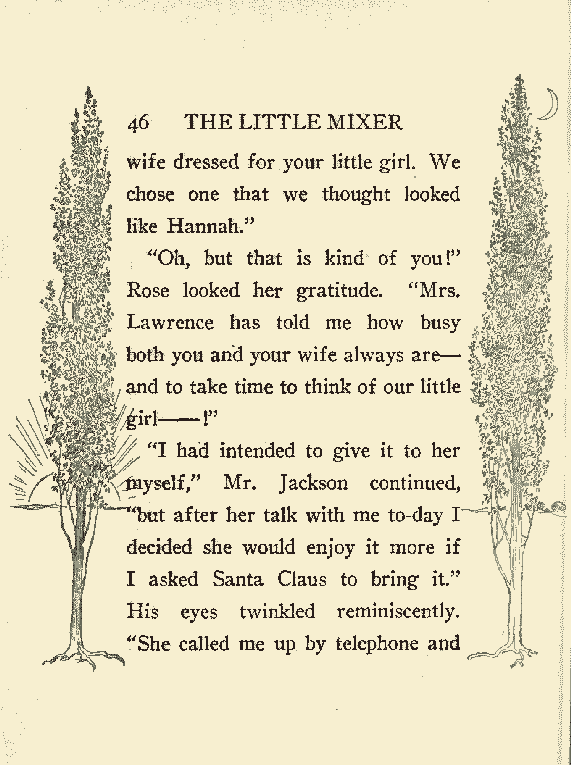 46 THE LITTLE MIXER

wife dressed for your little girl. We chose one that we thought looked like Hannah."

"Oh, but that is kind of you!" Rose looked her gratitude. "Mrs. Lawrence has told me how busy both you and your wife always are—and to take time to think of our little girl——!"

"I had intended to give it to her myself," Mr. Jackson continued, "but after her talk with me to-day I decided she would enjoy it more if I asked Santa Claus to bring it." His eyes twinkled reminiscently. "She called me up by telephone and